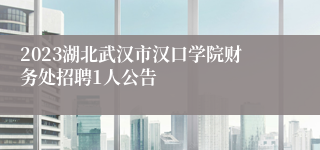 2023湖北武汉市汉口学院财务处招聘1人公告